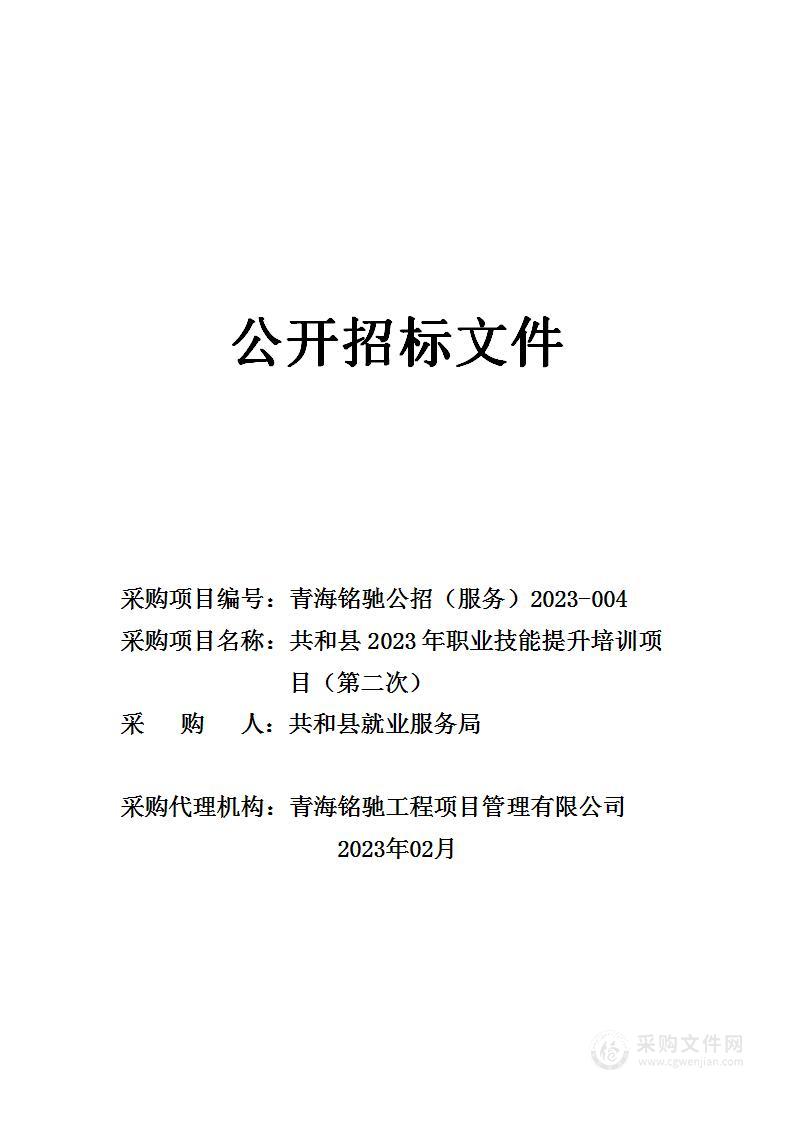 公开招标文件

采购项目编号：青海铭驰公招（服务）2023-004

采购项目名称：共和县 2023 年职业技能提升培训项目（第二次）

采　　购　　人：共和县就业服务局

采购代理机构：青海铭驰工程项目管理有限公司

2023年02月

采购文件网
www.cgwenjian.com